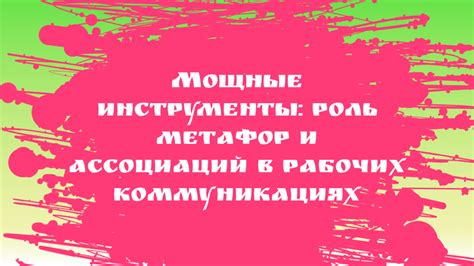 Мощные инструменты: роль метафор и ассоциаций в рабочих коммуникациях